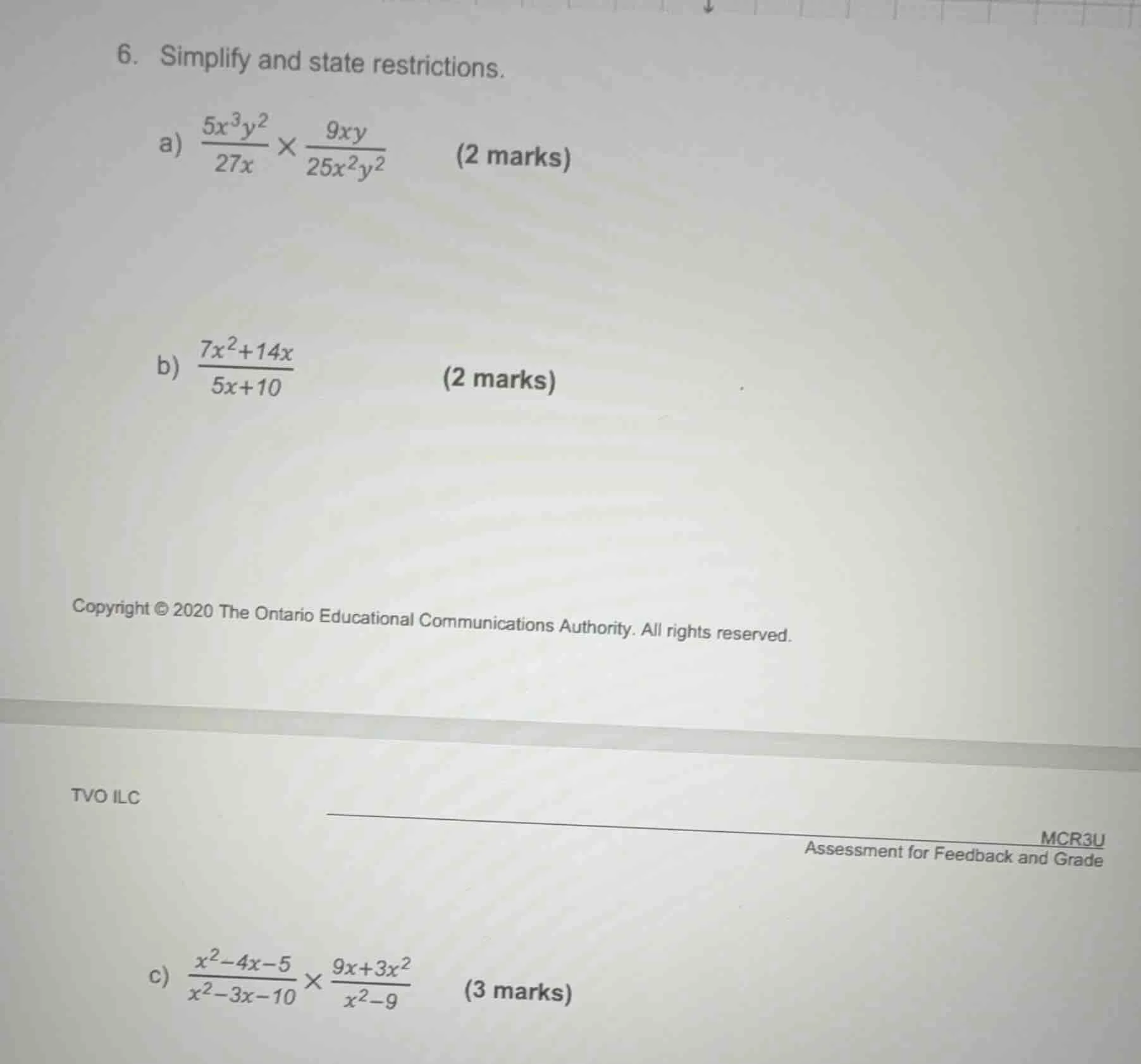 6. Simplify and state restrictions.

a) $\frac{5x^3y^2}{27x} \times \frac{9xy}{25x^2y^2}$ (2 marks)

b) $\frac{7x^2+14x}{5x+10}$ (2 marks)

Copyright © 2020 The Ontario Educational Communications Authority. All rights reserved.

TVO ILC

MCR3U
Assessment for Feedback and Grade

c) $\frac{x^2-4x-5}{x^2-3x-10} \times \frac{9x+3x^2}{x^2-9}$ (3 marks)